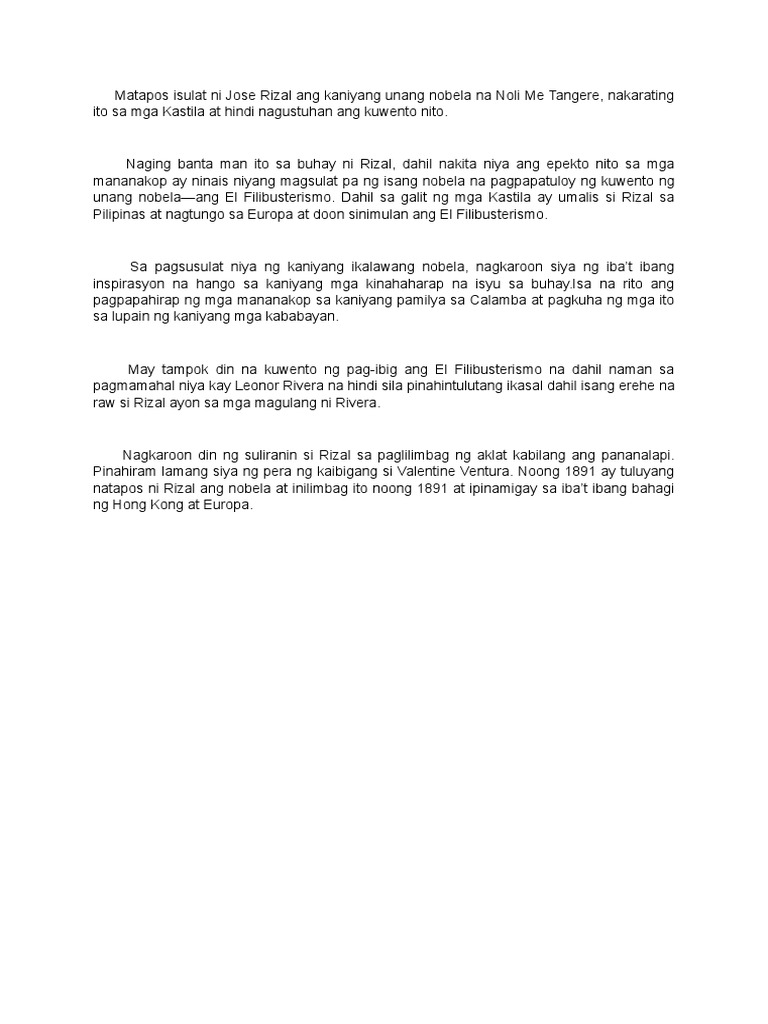 Matapos isulat ni Jose Rizal ang kaniyang unang nobela na Noli Me Tangere, nakarating ito sa mga Kastila at hindi nagustuhan ang kuwento nito.

Naging banta man ito sa buhay ni Rizal, dahil nakita niya ang epekto nito sa mga mananakop ay ninais niyang magsulat pa ng isang nobela na pagpapatuloy ng kuwento ng unang nobela—ang El Filibusterismo. Dahil sa galit ng mga Kastila ay umalis si Rizal sa Pilipinas at nagtungo sa Europa at doon sinimulan ang El Filibusterismo.

Sa pagsusulat niya ng kaniyang ikalawang nobela, nagkaroon siya ng iba't ibang inspirasyon na hango sa kaniyang mga kinahaharap na isyu sa buhay.Isa na rito ang pagpapahirap ng mga mananakop sa kaniyang pamilya sa Calamba at pagkuha ng mga ito sa lupain ng kaniyang mga kababayan.

May tampok din na kuwento ng pag-ibig ang El Filibusterismo na dahil naman sa pagmamahal niya kay Leonor Rivera na hindi sila pinahintulutang ikasal dahil isang erehe na raw si Rizal ayon sa mga magulang ni Rivera.

Nagkaroon din ng suliranin si Rizal sa paglilimbag ng aklat kabilang ang pananalapi. Pinahiram lamang siya ng pera ng kaibigang si Valentine Ventura. Noong 1891 ay tuluyang natapos ni Rizal ang nobela at inilimbag ito noong 1891 at ipinamigay sa iba't ibang bahagi ng Hong Kong at Europa.